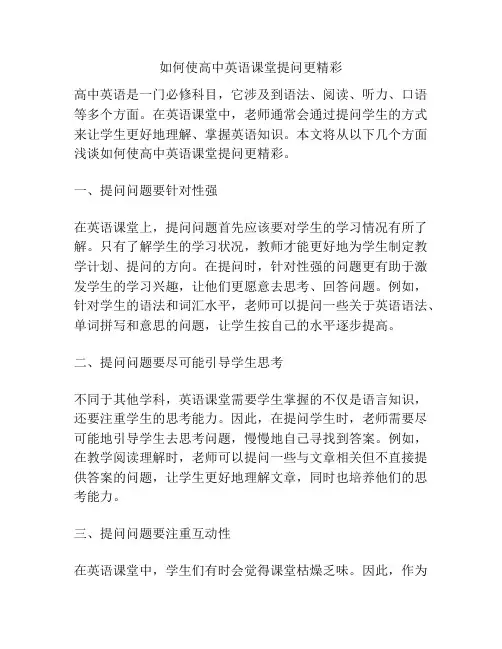 如何使高中英语课堂提问更精彩

高中英语是一门必修科目，它涉及到语法、阅读、听力、口语等多个方面。在英语课堂中，老师通常会通过提问学生的方式来让学生更好地理解、掌握英语知识。本文将从以下几个方面浅谈如何使高中英语课堂提问更精彩。

一、提问问题要针对性强

在英语课堂上，提问问题首先应该要对学生的学习情况有所了解。只有了解学生的学习状况，教师才能更好地为学生制定教学计划、提问的方向。在提问时，针对性强的问题更有助于激发学生的学习兴趣，让他们更愿意去思考、回答问题。例如，针对学生的语法和词汇水平，老师可以提问一些关于英语语法、单词拼写和意思的问题，让学生按自己的水平逐步提高。

二、提问问题要尽可能引导学生思考

不同于其他学科，英语课堂需要学生掌握的不仅是语言知识，还要注重学生的思考能力。因此，在提问学生时，老师需要尽可能地引导学生去思考问题，慢慢地自己寻找到答案。例如，在教学阅读理解时，老师可以提问一些与文章相关但不直接提供答案的问题，让学生更好地理解文章，同时也培养他们的思考能力。

三、提问问题要注重互动性

在英语课堂中，学生们有时会觉得课堂枯燥乏味。因此，作为